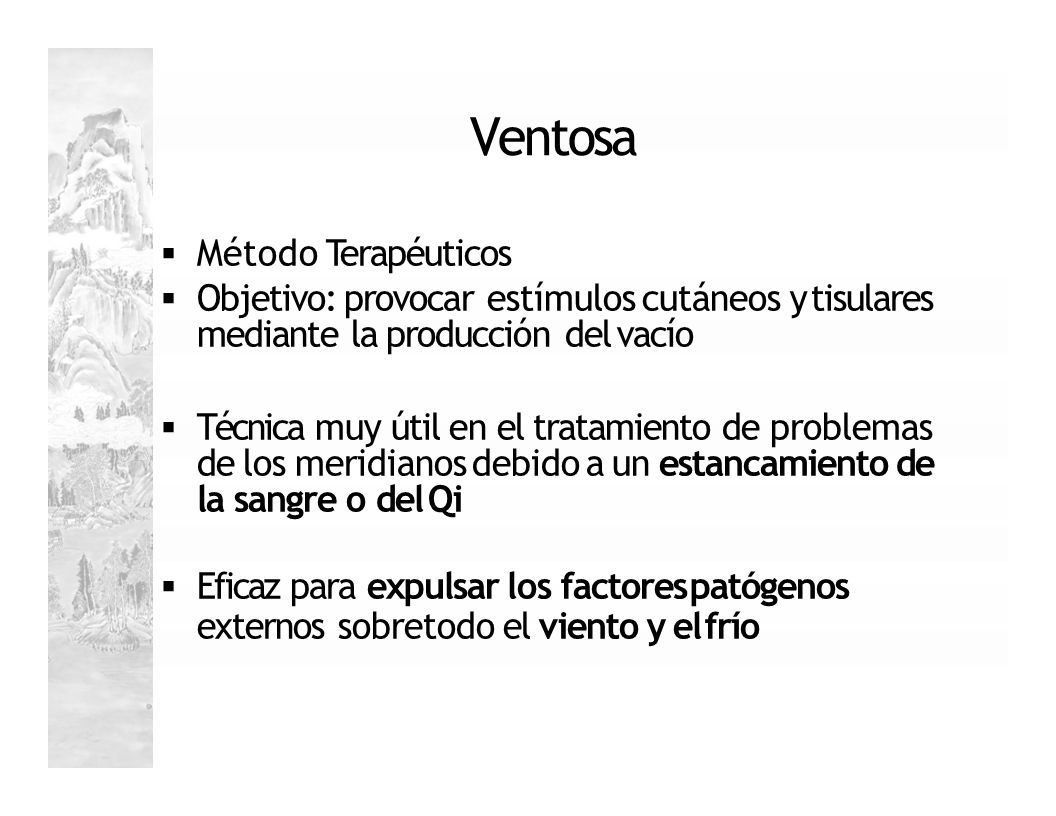 Ventosa

▪ Método Terapéuticos

▪ Objetivo: provocar estímulos cutáneos y tisulares mediante la producción del vacío

▪ Técnica muy útil en el tratamiento de problemas de los meridianos debido a un estancamiento de la sangre o del Qi

▪ Eficaz para expulsar los factores patógenos externos sobretodo el viento y el frío